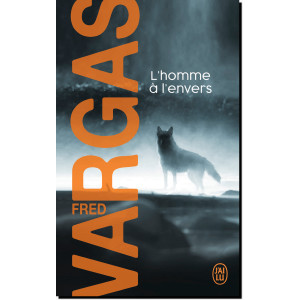 FRED
VARGAS

L'homme à l'envers

J'AI LU